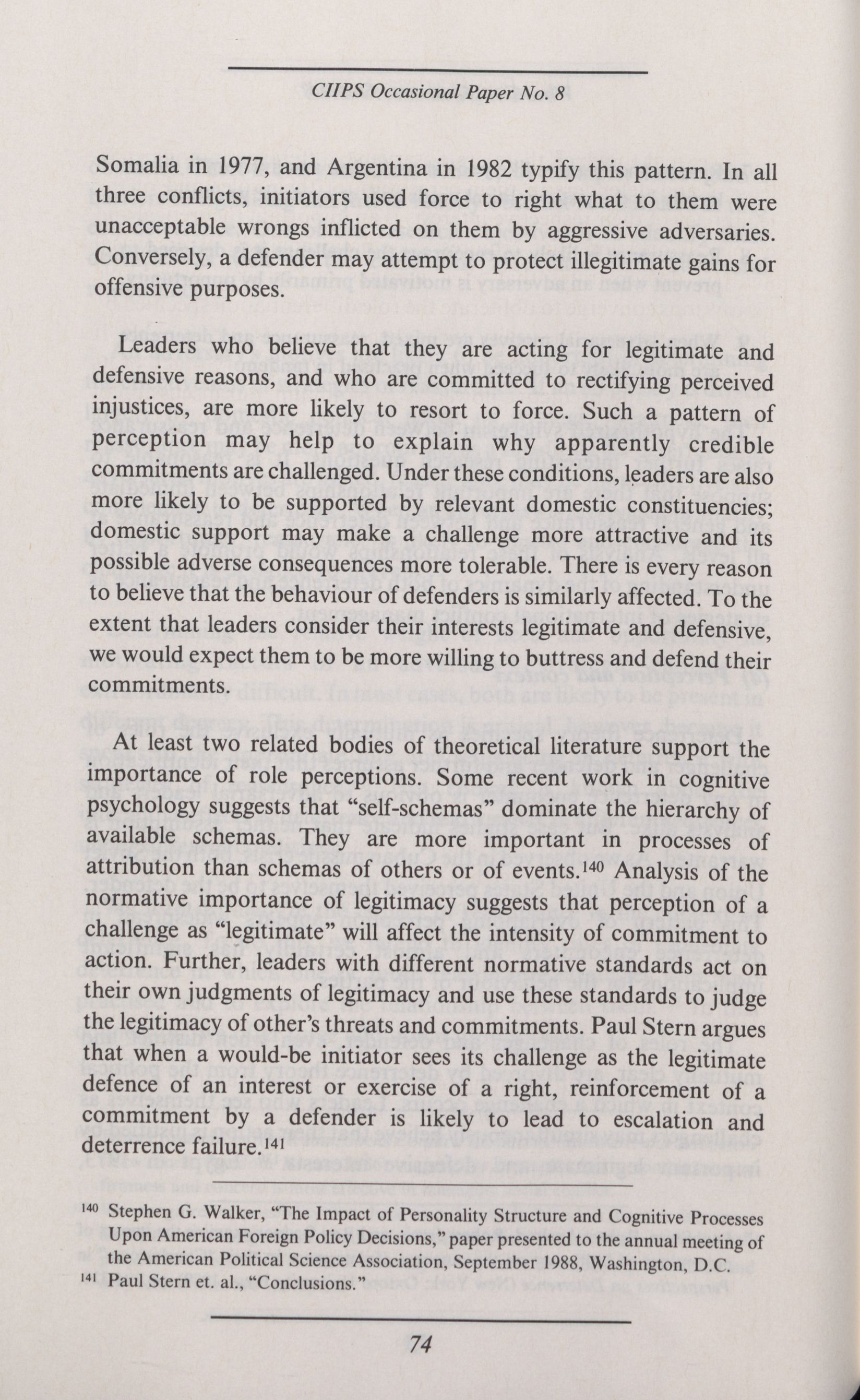 CIIPS Occasional Paper No. 8

Somalia in 1977, and Argentina in 1982 typify this pattern. In all three conflicts, initiators used force to right what to them were unacceptable wrongs inflicted on them by aggressive adversaries. Conversely, a defender may attempt to protect illegitimate gains for offensive purposes.

Leaders who believe that they are acting for legitimate and defensive reasons, and who are committed to rectifying perceived injustices, are more likely to resort to force. Such a pattern of perception may help to explain why apparently credible commitments are challenged. Under these conditions, leaders are also more likely to be supported by relevant domestic constituencies; domestic support may make a challenge more attractive and its possible adverse consequences more tolerable. There is every reason to believe that the behaviour of defenders is similarly affected. To the extent that leaders consider their interests legitimate and defensive, we would expect them to be more willing to buttress and defend their commitments.

At least two related bodies of theoretical literature support the importance of role perceptions. Some recent work in cognitive psychology suggests that "self-schemas" dominate the hierarchy of available schemas. They are more important in processes of attribution than schemas of others or of events.$^{140}$ Analysis of the normative importance of legitimacy suggests that perception of a challenge as "legitimate" will affect the intensity of commitment to action. Further, leaders with different normative standards act on their own judgments of legitimacy and use these standards to judge the legitimacy of other's threats and commitments. Paul Stern argues that when a would-be initiator sees its challenge as the legitimate defence of an interest or exercise of a right, reinforcement of a commitment by a defender is likely to lead to escalation and deterrence failure.$^{141}$

$^{140}$ Stephen G. Walker, "The Impact of Personality Structure and Cognitive Processes Upon American Foreign Policy Decisions," paper presented to the annual meeting of the American Political Science Association, September 1988, Washington, D.C.
$^{141}$ Paul Stern et. al., "Conclusions."

74